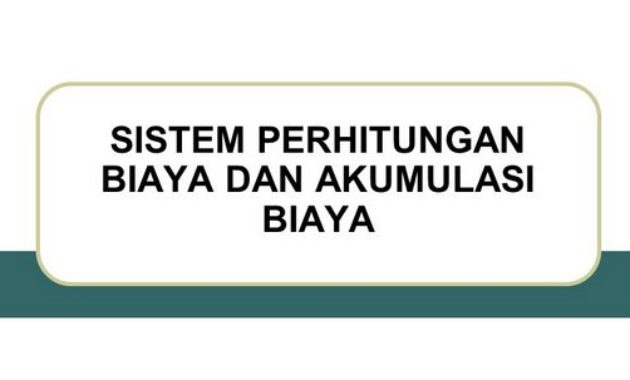 SISTEM PERHITUNGAN BIAYA DAN AKUMULASI BIAYA